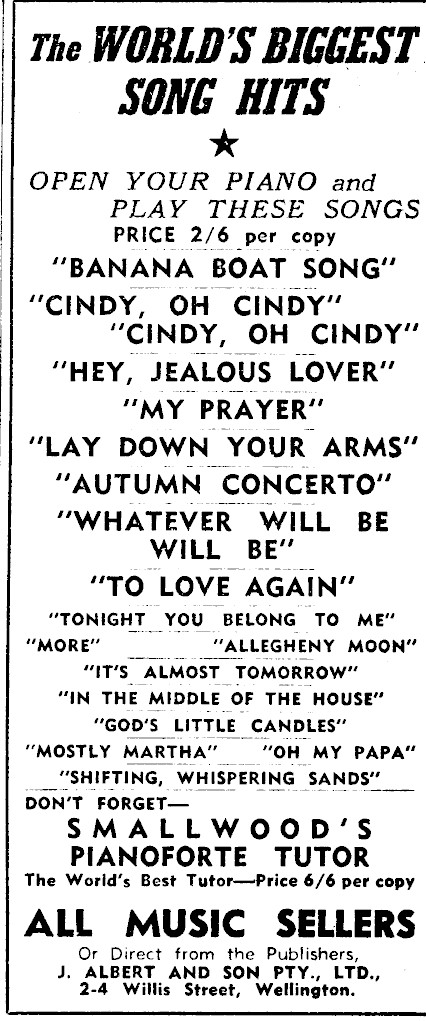 The WORLD'S BIGGEST SONG HITS

★

OPEN YOUR PIANO and PLAY THESE SONGS

PRICE 2/6 per copy

"BANANA BOAT SONG"

"CINDY, OH CINDY"

"CINDY, OH CINDY"

"HEY, JEALOUS LOVER"

"MY PRAYER"

"LAY DOWN YOUR ARMS"

"AUTUMN CONCERTO"

"WHATEVER WILL BE WILL BE"

"TO LOVE AGAIN"

"TONIGHT YOU BELONG TO ME"

"MORE" "ALLEGHENY MOON"

"IT'S ALMOST TOMORROW"

"IN THE MIDDLE OF THE HOUSE"

"GOD'S LITTLE CANDLES"

"MOSTLY MARTHA" "OH MY PAPA"

"SHIFTING, WHISPERING SANDS"

DON'T FORGET—

SMALLWOOD'S PIANOFORTE TUTOR

The World's Best Tutor—Price 6/6 per copy

ALL MUSIC SELLERS

Or Direct from the Publishers,
J. ALBERT AND SON PTY., LTD.,
2-4 Willis Street, Wellington.